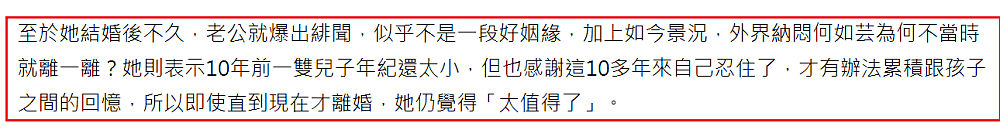 至於她結婚後不久，老公就爆出緋聞，似乎不是一段好姻緣，加上如今景況，外界納悶何如芸為何不當時就離一離？她則表示10年前一雙兒子年紀還太小，但也感謝這10多年來自己忍住了，才有辦法累積跟孩子之間的回憶，所以即使直到現在才離婚，她仍覺得「太值得了」。